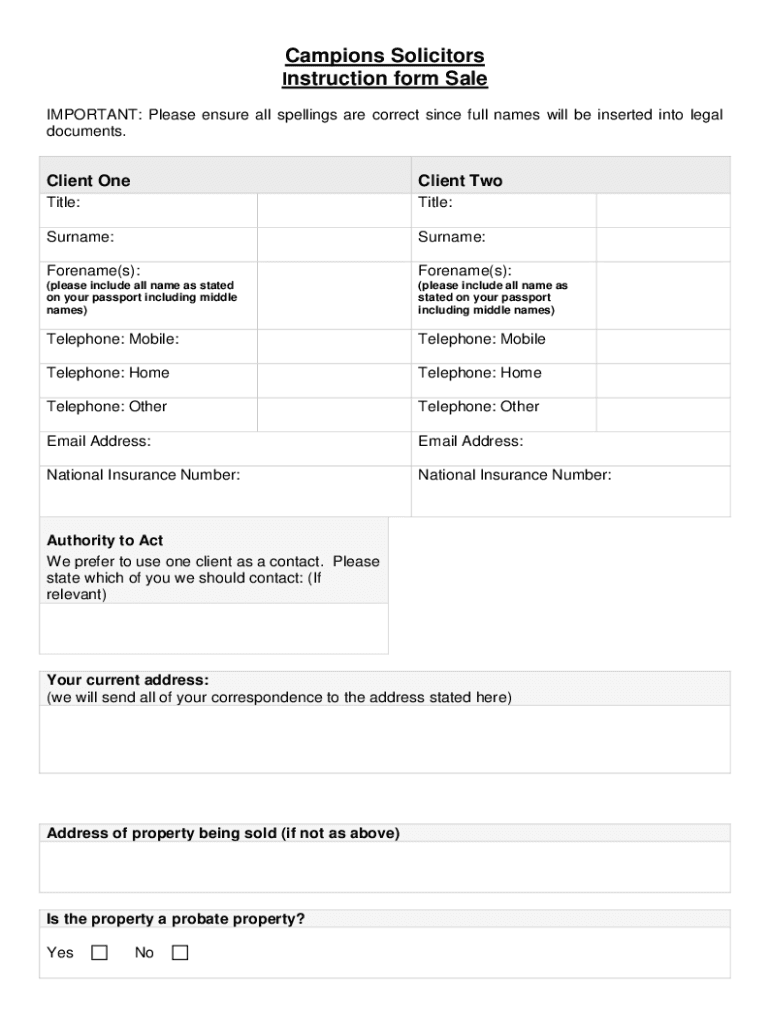 Campions Solicitors
Instruction form Sale

IMPORTANT: Please ensure all spellings are correct since full names will be inserted into legal documents.

| Client One | | Client Two | |
|---|---|---|---|
| Title: | | Title: | |
| Surname: | | Surname: | |
| Forename(s): (please include all name as stated on your passport including middle names) | | Forename(s): (please include all name as stated on your passport including middle names) | |
| Telephone: Mobile: | | Telephone: Mobile | |
| Telephone: Home | | Telephone: Home | |
| Telephone: Other | | Telephone: Other | |
| Email Address: | | Email Address: | |
| National Insurance Number: | | National Insurance Number: | |

Authority to Act
We prefer to use one client as a contact. Please state which of you we should contact: (If relevant)

Your current address:
(we will send all of your correspondence to the address stated here)

Address of property being sold (if not as above)

Is the property a probate property?
Yes ☐ No ☐